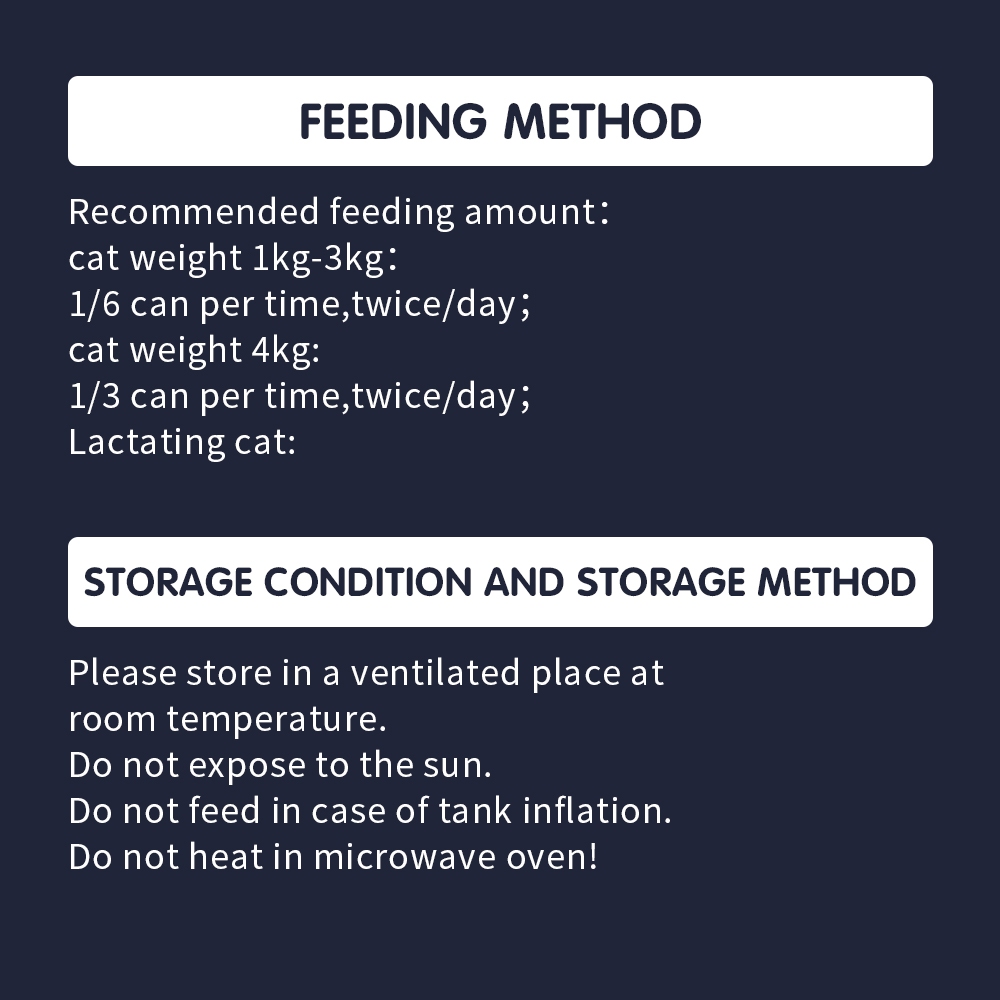 FEEDING METHOD

Recommended feeding amount：
cat weight 1kg-3kg：
1/6 can per time,twice/day；
cat weight 4kg:
1/3 can per time,twice/day；
Lactating cat:

STORAGE CONDITION AND STORAGE METHOD

Please store in a ventilated place at room temperature.
Do not expose to the sun.
Do not feed in case of tank inflation.
Do not heat in microwave oven!